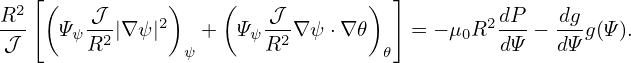 $\frac{R^2}{\mathcal{J}}\left[\left(\Psi_\psi \frac{\mathcal{J}}{R^2}|\nabla\psi|^2\right)_\psi + \left(\Psi_\psi \frac{\mathcal{J}}{R^2}\nabla\psi\cdot\nabla\theta\right)_\theta\right] = -\mu_0 R^2 \frac{dP}{d\Psi} - \frac{dg}{d\Psi}g(\Psi).$